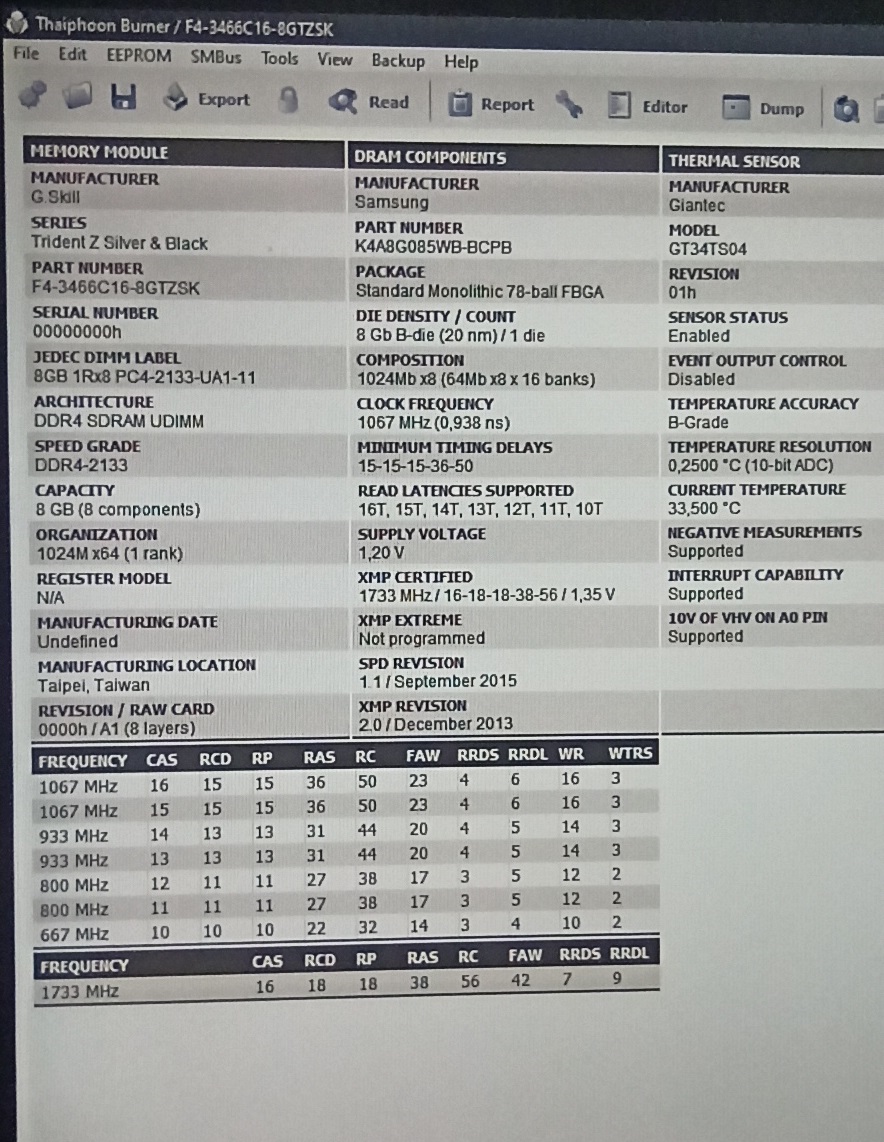 Thaiphoon Burner / F4-3466C16-8GTZSK

File Edit EEPROM SMBus Tools View Backup Help

Export Read Report Editor Dump

MEMORY MODULE

MANUFACTURER
G.Skill

SERIES
Trident Z Silver & Black

PART NUMBER
F4-3466C16-8GTZSK

SERIAL NUMBER
00000000h

JEDEC DIMM LABEL
8GB 1Rx8 PC4-2133-UA1-11

ARCHITECTURE
DDR4 SDRAM UDIMM

SPEED GRADE
DDR4-2133

CAPACITY
8 GB (8 components)

ORGANIZATION
1024M x64 (1 rank)

REGISTER MODEL
N/A

MANUFACTURING DATE
Undefined

MANUFACTURING LOCATION
Taipei, Taiwan

REVISION / RAW CARD
0000h / A1 (8 layers)

DRAM COMPONENTS

MANUFACTURER
Samsung

PART NUMBER
K4A8G085WB-BCPB

PACKAGE
Standard Monolithic 78-ball FBGA

DIE DENSITY / COUNT
8 Gb B-die (20 nm) / 1 die

COMPOSITION
1024Mb x8 (64Mb x8 x 16 banks)

CLOCK FREQUENCY
1067 MHz (0,938 ns)

MINIMUM TIMING DELAYS
15-15-15-36-50

READ LATENCIES SUPPORTED
16T, 15T, 14T, 13T, 12T, 11T, 10T

SUPPLY VOLTAGE
1,20 V

XMP CERTIFIED
1733 MHz / 16-18-18-38-56 / 1,35 V

XMP EXTREME
Not programmed

SPD REVISION
1.1 / September 2015

XMP REVISION
2.0 / December 2013

THERMAL SENSOR

MANUFACTURER
Giantec

MODEL
GT34TS04

REVISION
01h

SENSOR STATUS
Enabled

EVENT OUTPUT CONTROL
Disabled

TEMPERATURE ACCURACY
B-Grade

TEMPERATURE RESOLUTION
0,2500 °C (10-bit ADC)

CURRENT TEMPERATURE
33,500 °C

NEGATIVE MEASUREMENTS
Supported

INTERRUPT CAPABILITY
Supported

10V OF VHV ON A0 PIN
Supported

| FREQUENCY | CAS | RCD | RP | RAS | RC | FAW | RRDS | RRDL | WR | WTRS |
|---|---|---|---|---|---|---|---|---|---|---|
| 1067 MHz | 16 | 15 | 15 | 36 | 50 | 23 | 4 | 6 | 16 | 3 |
| 1067 MHz | 15 | 15 | 15 | 36 | 50 | 23 | 4 | 6 | 16 | 3 |
| 933 MHz | 14 | 13 | 13 | 31 | 44 | 20 | 4 | 5 | 14 | 3 |
| 933 MHz | 13 | 13 | 13 | 31 | 44 | 20 | 4 | 5 | 14 | 3 |
| 800 MHz | 12 | 11 | 11 | 27 | 38 | 17 | 3 | 5 | 12 | 2 |
| 800 MHz | 11 | 11 | 11 | 27 | 38 | 17 | 3 | 5 | 12 | 2 |
| 667 MHz | 10 | 10 | 10 | 22 | 32 | 14 | 3 | 4 | 10 | 2 |

| FREQUENCY | CAS | RCD | RP | RAS | RC | FAW | RRDS | RRDL |
|---|---|---|---|---|---|---|---|---|
| 1733 MHz | 16 | 18 | 18 | 38 | 56 | 42 | 7 | 9 |